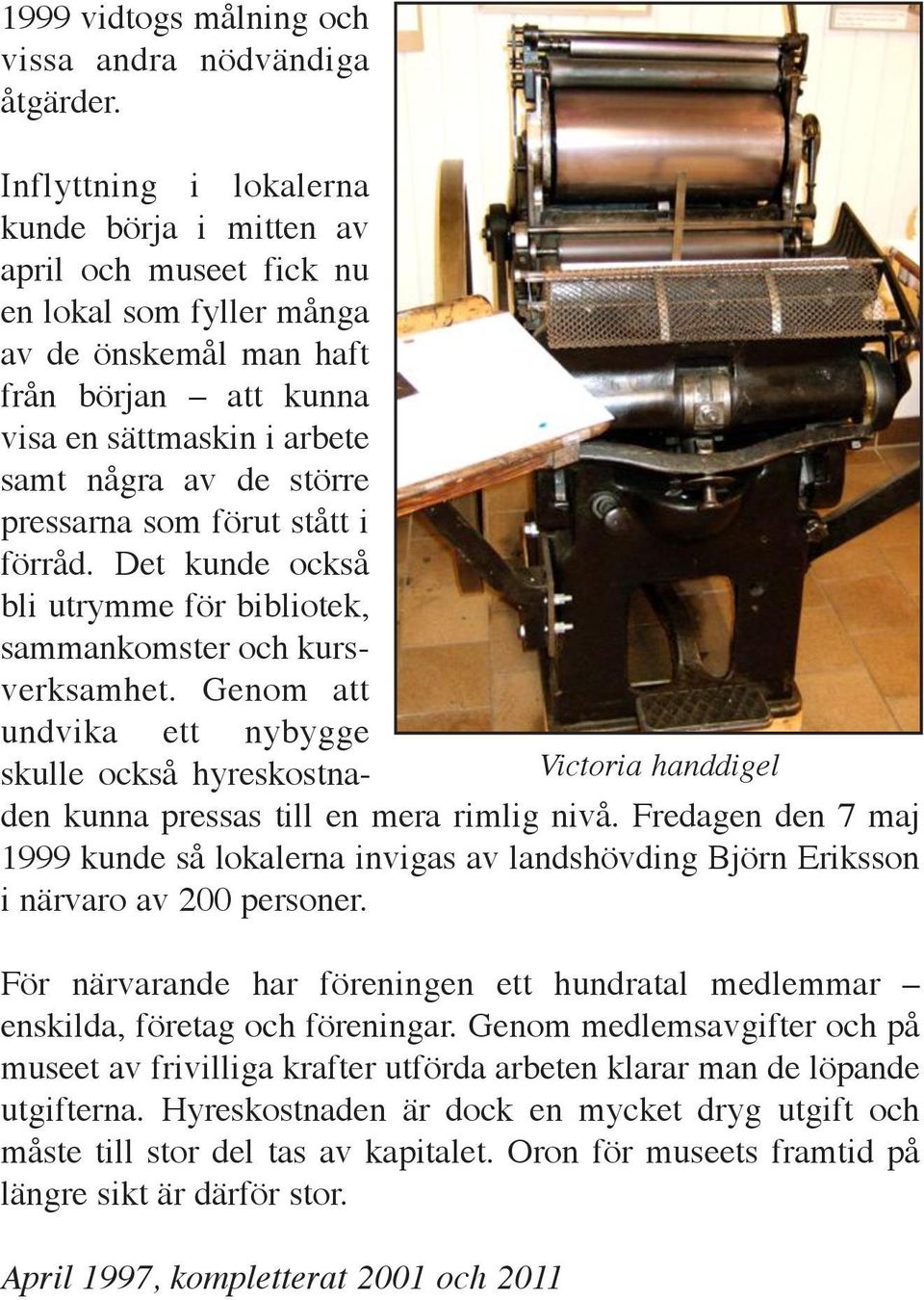 1999 vidtogs målning och vissa andra nödvändiga åtgärder.

Inflyttning i lokalerna kunde börja i mitten av april och museet fick nu en lokal som fyller många av de önskemål man haft från början – att kunna visa en sättmaskin i arbete samt några av de större pressarna som förut stått i förråd. Det kunde också bli utrymme för bibliotek, sammankomster och kursverksamhet. Genom att undvika ett nybygge skulle också hyreskostnaden kunna pressas till en mera rimlig nivå. Fredagen den 7 maj 1999 kunde så lokalerna invigas av landshövding Björn Eriksson i närvaro av 200 personer.

Victoria handdigel

För närvarande har föreningen ett hundratal medlemmar – enskilda, företag och föreningar. Genom medlemsavgifter och på museet av frivilliga krafter utförda arbeten klarar man de löpande utgifterna. Hyreskostnaden är dock en mycket dryg utgift och måste till stor del tas av kapitalet. Oron för museets framtid på längre sikt är därför stor.

April 1997, kompletterat 2001 och 2011